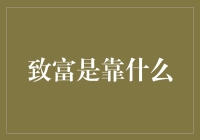 致富是靠什么